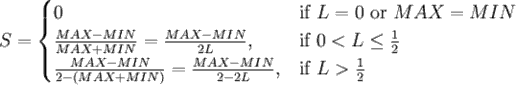 $S = \begin{cases} 0 & \text{if } L = 0 \text{ or } MAX = MIN \\ \frac{MAX-MIN}{MAX+MIN} = \frac{MAX-MIN}{2L}, & \text{if } 0 < L \leq \frac{1}{2} \\ \frac{MAX-MIN}{2-(MAX+MIN)} = \frac{MAX-MIN}{2-2L}, & \text{if } L > \frac{1}{2} \end{cases}$